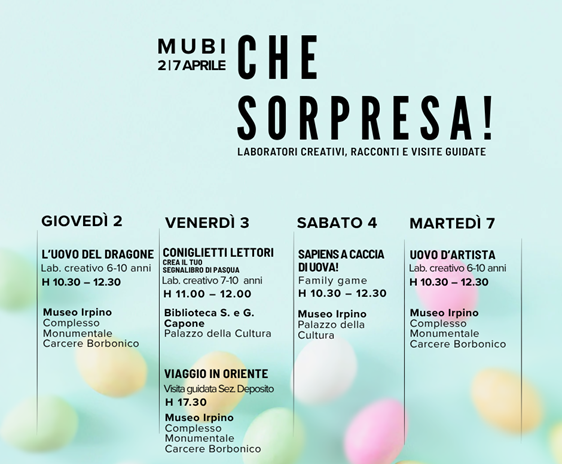 MUBI
2|7 APRILE

CHE SORPRESA!

LABORATORI CREATIVI, RACCONTI E VISITE GUIDATE

GIOVEDÌ 2

L'UOVO DEL DRAGONE
Lab. creativo 6-10 anni
H 10.30 – 12.30

Museo Irpino
Complesso Monumentale Carcere Borbonico

VENERDÌ 3

CONIGLIETTI LETTORI
CREA IL TUO SEGNALIBRO DI PASQUA
Lab. creativo 7-10 anni
H 11.00 – 12.00

Biblioteca S. e G. Capone
Palazzo della Cultura

VIAGGIO IN ORIENTE
Visita guidata Sez. Deposito
H 17.30

Museo Irpino
Complesso Monumentale Carcere Borbonico

SABATO 4

SAPIENS A CACCIA DI UOVA!
Family game
H 10.30 – 12.30

Museo Irpino
Palazzo della Cultura

MARTEDÌ 7

UOVO D'ARTISTA
Lab. creativo 6-10 anni
H 10.30 – 12.30

Museo Irpino
Complesso Monumentale Carcere Borbonico